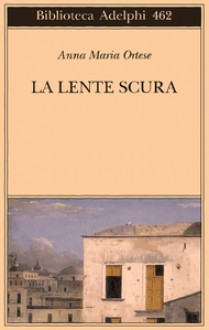 Biblioteca Adelphi 462

Anna Maria Ortese

LA LENTE SCURA